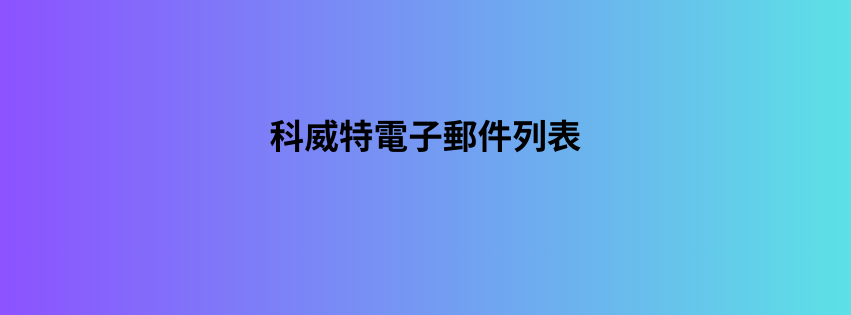 科威特電子郵件列表